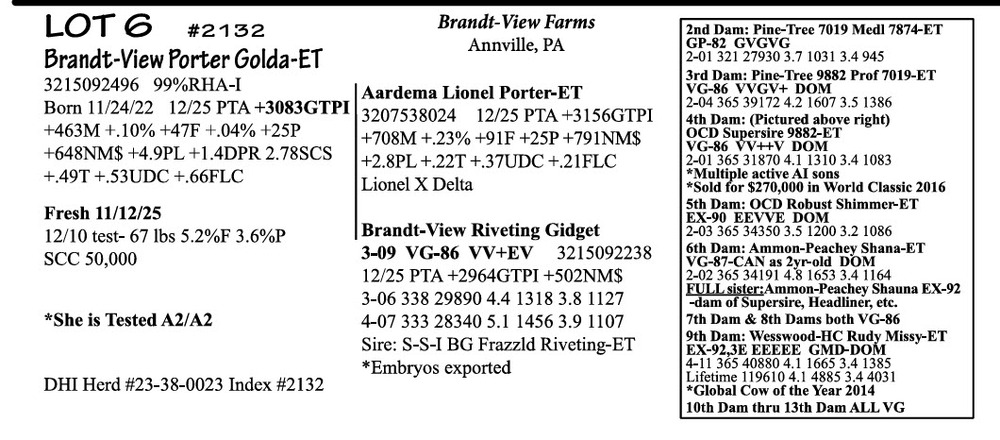 LOT 6 #2132
Brandt-View Porter Golda-ET
3215092496 99%RHA-I
Born 11/24/22 12/25 PTA +3083GTPI
+463M +.10% +47F +.04% +25P
+648NM$ +4.9PL +1.4DPR 2.78SCS
+.49T +.53UDC +.66FLC

Fresh 11/12/25
12/10 test- 67 lbs 5.2%F 3.6%P
SCC 50,000

*She is Tested A2/A2

DHI Herd #23-38-0023 Index #2132

Brandt-View Farms
Annville, PA

Aardema Lionel Porter-ET
3207538024 12/25 PTA +3156GTPI
+708M +.23% +91F +25P +791NM$
+2.8PL +.22T +.37UDC +.21FLC
Lionel X Delta

Brandt-View Riveting Gidget
3-09 VG-86 VV+EV 3215092238
12/25 PTA +2964GTPI +502NM$
3-06 338 29890 4.4 1318 3.8 1127
4-07 333 28340 5.1 1456 3.9 1107
Sire: S-S-I BG Frazzld Riveting-ET
*Embryos exported

2nd Dam: Pine-Tree 7019 Medl 7874-ET
GP-82 GVGVG
2-01 321 27930 3.7 1031 3.4 945
3rd Dam: Pine-Tree 9882 Prof 7019-ET
VG-86 VVGV+ DOM
2-04 365 39172 4.2 1607 3.5 1386
4th Dam: (Pictured above right)
OCD Supersire 9882-ET
VG-86 VV++V DOM
2-01 365 31870 4.1 1310 3.4 1083
*Multiple active AI sons
*Sold for $270,000 in World Classic 2016
5th Dam: OCD Robust Shimmer-ET
EX-90 EEVVE DOM
2-03 365 34350 3.5 1200 3.2 1086
6th Dam: Ammon-Peachey Shana-ET
VG-87-CAN as 2yr-old DOM
2-02 365 34191 4.8 1653 3.4 1164
FULL sister:Ammon-Peachey Shauna EX-92
-dam of Supersire, Headliner, etc.
7th Dam & 8th Dams both VG-86
9th Dam: Wesswood-HC Rudy Missy-ET
EX-92,3E EEEEE GMD-DOM
4-11 365 40880 4.1 1665 3.4 1385
Lifetime 119610 4.1 4885 3.4 4031
*Global Cow of the Year 2014
10th Dam thru 13th Dam ALL VG